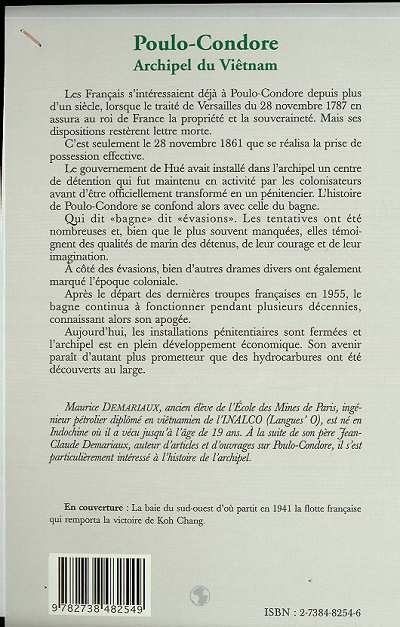 Poulo-Condore
Archipel du Viêtnam

Les Français s'intéressaient déjà à Poulo-Condore depuis plus d'un siècle, lorsque le traité de Versailles du 28 novembre 1787 en assura au roi de France la propriété et la souveraineté. Mais ses dispositions restèrent lettre morte.

C'est seulement le 28 novembre 1861 que se réalisa la prise de possession effective.

Le gouvernement de Hué avait installé dans l'archipel un centre de détention qui fut maintenu en activité par les colonisateurs avant d'être officiellement transformé en un pénitencier. L'histoire de Poulo-Condore se confond alors avec celle du bagne.

Qui dit «bagne» dit «évasions». Les tentatives ont été nombreuses et, bien que le plus souvent manquées, elles témoignent des qualités de marin des détenus, de leur courage et de leur imagination.

À côté des évasions, bien d'autres drames divers ont également marqué l'époque coloniale.

Après le départ des dernières troupes françaises en 1955, le bagne continua à fonctionner pendant plusieurs décennies, connaissant alors son apogée.

Aujourd'hui, les installations pénitentiaires sont fermées et l'archipel est en plein développement économique. Son avenir paraît d'autant plus prometteur que des hydrocarbures ont été découverts au large.

Maurice DEMARIAUX, ancien élève de l'École des Mines de Paris, ingénieur pétrolier diplômé en viêtnamien de l'INALCO (Langues' O), est né en Indochine où il a vécu jusqu'à l'âge de 19 ans. À la suite de son père Jean-Claude Demariaux, auteur d'articles et d'ouvrages sur Poulo-Condore, il s'est particulièrement intéressé à l'histoire de l'archipel.

En couverture : La baie du sud-ouest d'où partit en 1941 la flotte française qui remporta la victoire de Koh Chang.

9 782738 482549

ISBN : 2-7384-8254-6